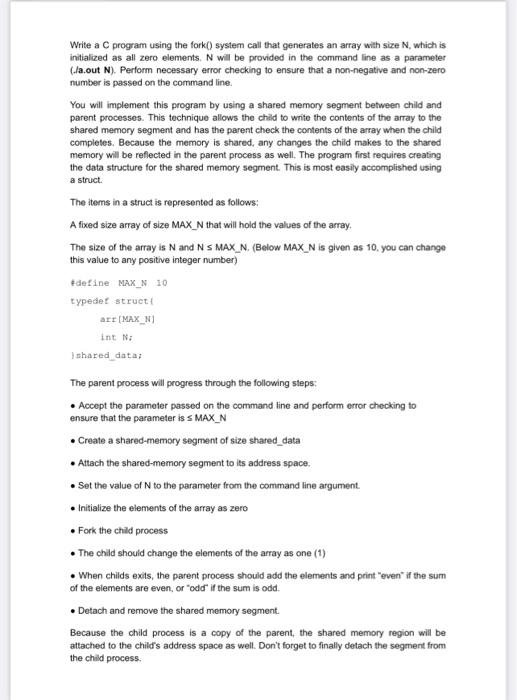 Write a C program using the fork() system call that generates an array with size N, which is initialized as all zero elements. N will be provided in the command line as a parameter (./a.out N). Perform necessary error checking to ensure that a non-negative and non-zero number is passed on the command line.

You will implement this program by using a shared memory segment between child and parent processes. This technique allows the child to write the contents of the array to the shared memory segment and has the parent check the contents of the array when the child completes. Because the memory is shared, any changes the child makes to the shared memory will be reflected in the parent process as well. The program first requires creating the data structure for the shared memory segment. This is most easily accomplished using a struct.

The items in a struct is represented as follows:

A fixed size array of size MAX_N that will hold the values of the array.

The size of the array is N and N ≤ MAX_N. (Below MAX_N is given as 10, you can change this value to any positive integer number)

#define MAX_N 10

typedef struct{

arr[MAX_N]

int N;

}shared_data;

The parent process will progress through the following steps:

• Accept the parameter passed on the command line and perform error checking to ensure that the parameter is ≤ MAX_N

• Create a shared-memory segment of size shared_data

• Attach the shared-memory segment to its address space.

• Set the value of N to the parameter from the command line argument.

• Initialize the elements of the array as zero

• Fork the child process

• The child should change the elements of the array as one (1)

• When childs exits, the parent process should add the elements and print "even" if the sum of the elements are even, or "odd" if the sum is odd.

• Detach and remove the shared memory segment.

Because the child process is a copy of the parent, the shared memory region will be attached to the child's address space as well. Don't forget to finally detach the segment from the child process.